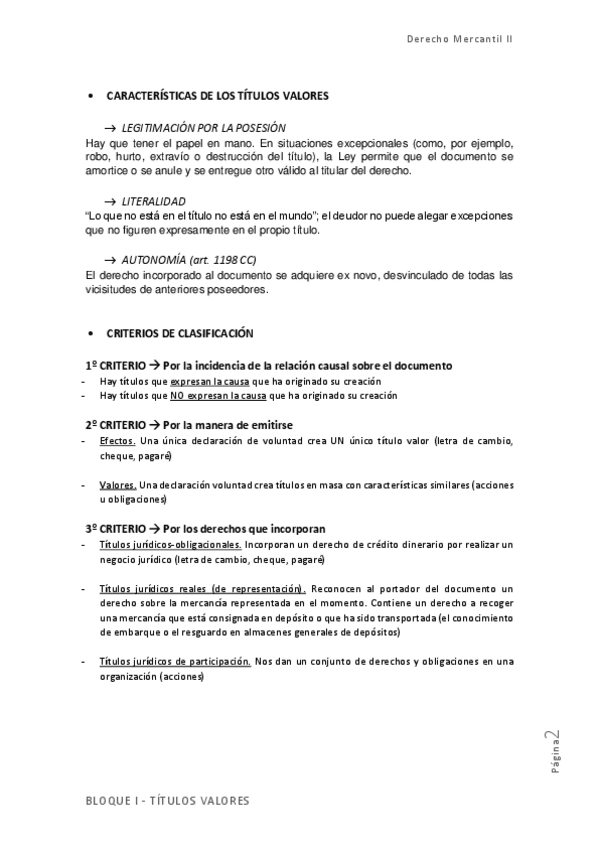 Derecho Mercantil II

• CARACTERÍSTICAS DE LOS TÍTULOS VALORES

→ LEGITIMACIÓN POR LA POSESIÓN
Hay que tener el papel en mano. En situaciones excepcionales (como, por ejemplo, robo, hurto, extravío o destrucción del título), la Ley permite que el documento se amortice o se anule y se entregue otro válido al titular del derecho.

→ LITERALIDAD
"Lo que no está en el título no está en el mundo"; el deudor no puede alegar excepciones que no figuren expresamente en el propio título.

→ AUTONOMÍA (art. 1198 CC)
El derecho incorporado al documento se adquiere ex novo, desvinculado de todas las vicisitudes de anteriores poseedores.

• CRITERIOS DE CLASIFICACIÓN

1º CRITERIO → Por la incidencia de la relación causal sobre el documento
- Hay títulos que expresan la causa que ha originado su creación
- Hay títulos que NO expresan la causa que ha originado su creación

2º CRITERIO → Por la manera de emitirse
- Efectos. Una única declaración de voluntad crea UN único título valor (letra de cambio, cheque, pagaré)

- Valores. Una declaración voluntad crea títulos en masa con características similares (acciones u obligaciones)

3º CRITERIO → Por los derechos que incorporan
- Títulos jurídicos-obligacionales. Incorporan un derecho de crédito dinerario por realizar un negocio jurídico (letra de cambio, cheque, pagaré)

- Títulos jurídicos reales (de representación). Reconocen al portador del documento un derecho sobre la mercancía representada en el momento. Contiene un derecho a recoger una mercancía que está consignada en depósito o que ha sido transportada (el conocimiento de embarque o el resguardo en almacenes generales de depósitos)

- Títulos jurídicos de participación. Nos dan un conjunto de derechos y obligaciones en una organización (acciones)

Página 2

BLOQUE I - TÍTULOS VALORES